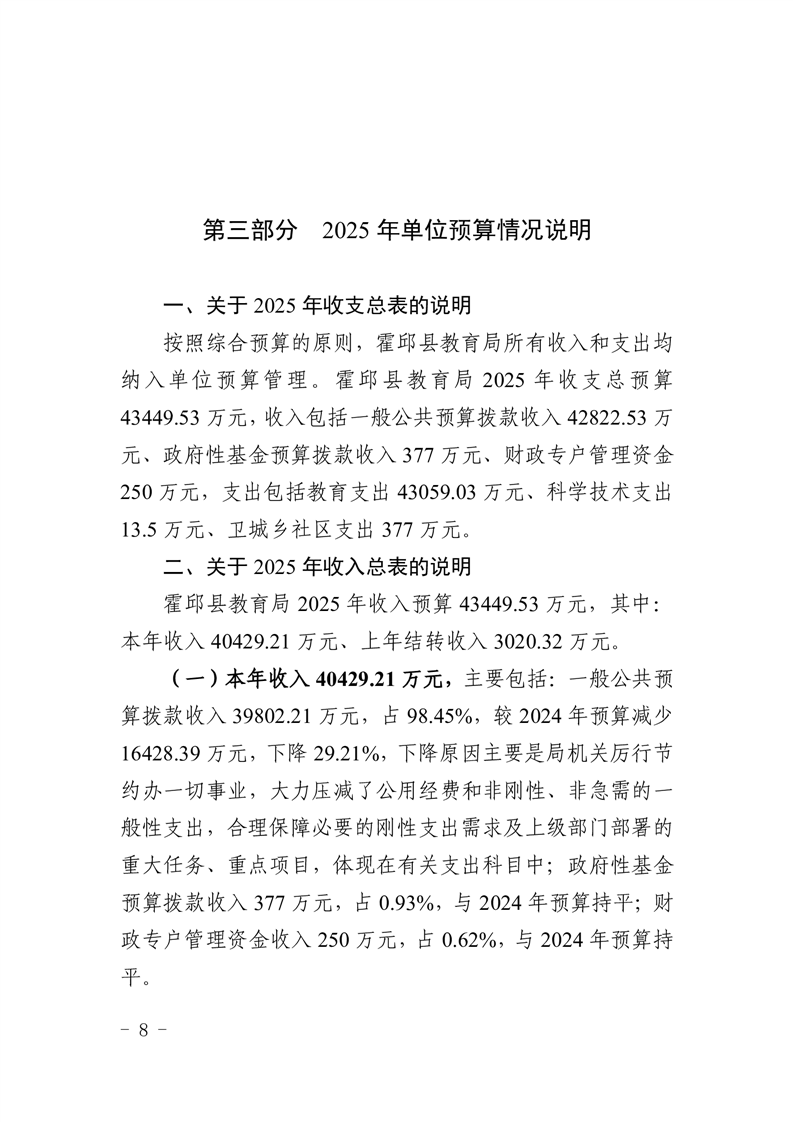 第三部分 2025年单位预算情况说明

一、关于2025年收支总表的说明

按照综合预算的原则，霍邱县教育局所有收入和支出均纳入单位预算管理。霍邱县教育局2025年收支总预算43449.53万元，收入包括一般公共预算拨款收入42822.53万元、政府性基金预算拨款收入377万元、财政专户管理资金250万元，支出包括教育支出43059.03万元、科学技术支出13.5万元、卫城乡社区支出377万元。

二、关于2025年收入总表的说明

霍邱县教育局2025年收入预算43449.53万元，其中：本年收入40429.21万元、上年结转收入3020.32万元。

（一）本年收入40429.21万元，主要包括：一般公共预算拨款收入39802.21万元，占98.45%，较2024年预算减少16428.39万元，下降29.21%，下降原因主要是局机关厉行节约办一切事业，大力压减了公用经费和非刚性、非急需的一般性支出，合理保障必要的刚性支出需求及上级部门部署的重大任务、重点项目，体现在有关支出科目中；政府性基金预算拨款收入377万元，占0.93%，与2024年预算持平；财政专户管理资金收入250万元，占0.62%，与2024年预算持平。

- 8 -